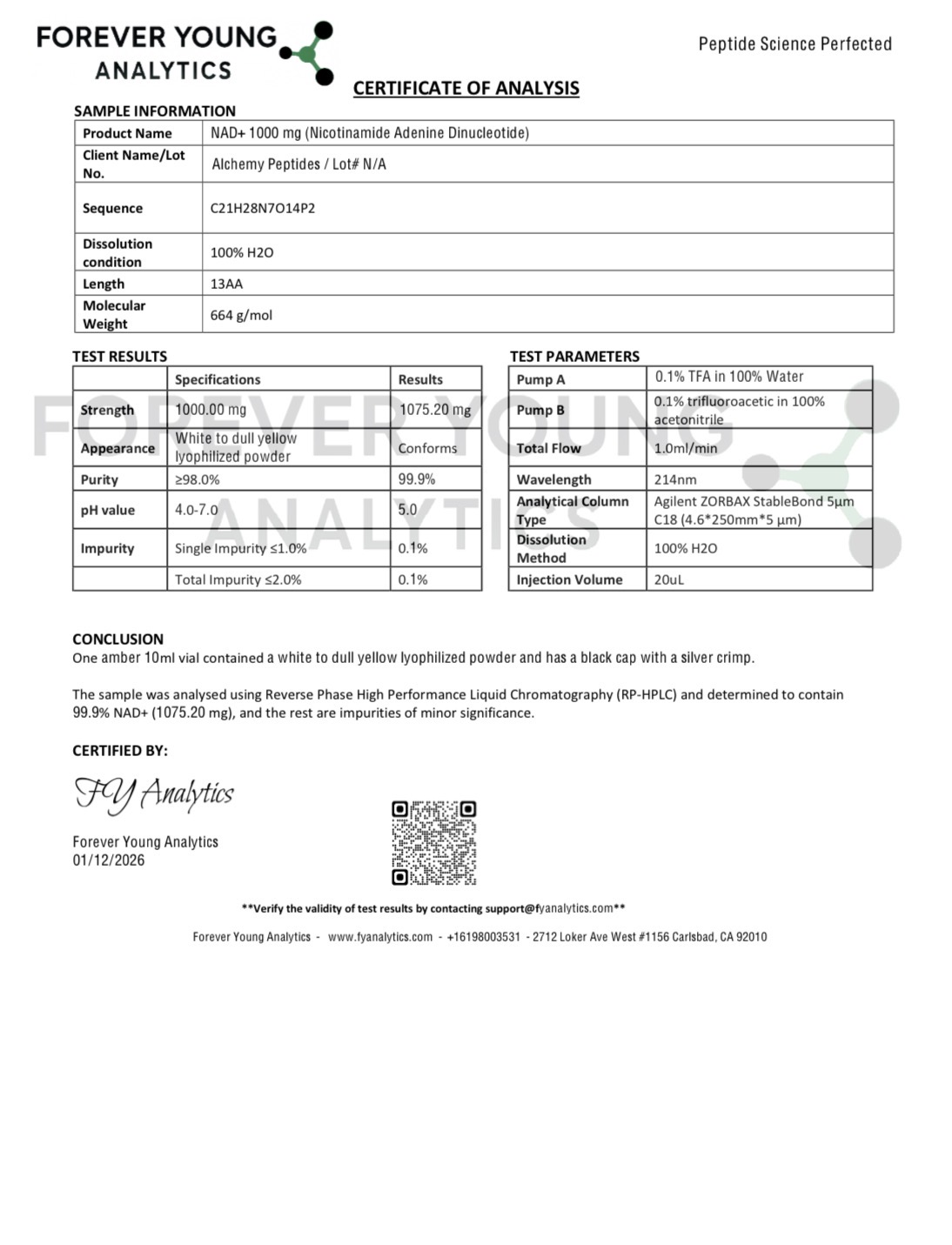 FOREVER YOUNG ANALYTICS

Peptide Science Perfected

CERTIFICATE OF ANALYSIS

SAMPLE INFORMATION

| Product Name | NAD+ 1000 mg (Nicotinamide Adenine Dinucleotide) |
|---|---|
| Client Name/Lot No. | Alchemy Peptides / Lot# N/A |
| Sequence | C21H28N7O14P2 |
| Dissolution condition | 100% H2O |
| Length | 13AA |
| Molecular Weight | 664 g/mol |

TEST RESULTS

| | Specifications | Results |
|---|---|---|
| Strength | 1000.00 mg | 1075.20 mg |
| Appearance | White to dull yellow lyophilized powder | Conforms |
| Purity | ≥98.0% | 99.9% |
| pH value | 4.0-7.0 | 5.0 |
| Impurity | Single Impurity ≤1.0% | 0.1% |
| | Total Impurity ≤2.0% | 0.1% |

TEST PARAMETERS

| Pump A | 0.1% TFA in 100% Water |
|---|---|
| Pump B | 0.1% trifluoroacetic in 100% acetonitrile |
| Total Flow | 1.0ml/min |
| Wavelength | 214nm |
| Analytical Column Type | Agilent ZORBAX StableBond 5µm C18 (4.6*250mm*5 µm) |
| Dissolution Method | 100% H2O |
| Injection Volume | 20uL |

FOREVER YOUNG ANALYTICS

CONCLUSION
One amber 10ml vial contained a white to dull yellow lyophilized powder and has a black cap with a silver crimp.

The sample was analysed using Reverse Phase High Performance Liquid Chromatography (RP-HPLC) and determined to contain 99.9% NAD+ (1075.20 mg), and the rest are impurities of minor significance.

CERTIFIED BY:

FY Analytics

Forever Young Analytics
01/12/2026

**Verify the validity of test results by contacting support@fyanalytics.com**

Forever Young Analytics - www.fyanalytics.com - +16198003531 - 2712 Loker Ave West #1156 Carlsbad, CA 92010